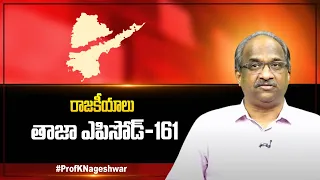 రాజకీయాలు
తాజా ఎపిసోడ్-161

#ProfKNageshwar